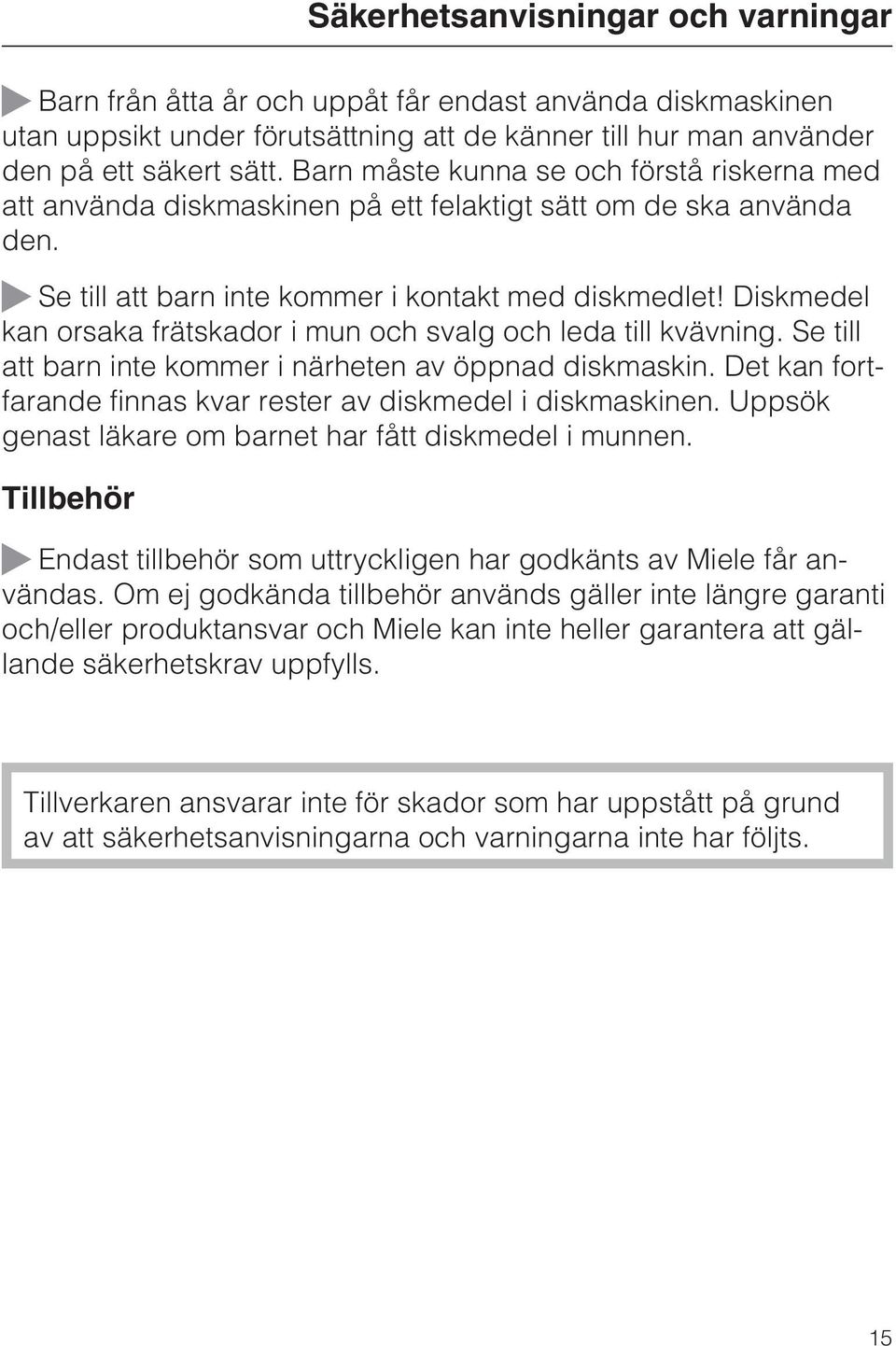 Säkerhetsanvisningar och varningar

Barn från åtta år och uppåt får endast använda diskmaskinen utan uppsikt under förutsättning att de känner till hur man använder den på ett säkert sätt. Barn måste kunna se och förstå riskerna med att använda diskmaskinen på ett felaktigt sätt om de ska använda den.

Se till att barn inte kommer i kontakt med diskmedlet! Diskmedel kan orsaka frätskador i mun och svalg och leda till kvävning. Se till att barn inte kommer i närheten av öppnad diskmaskin. Det kan fortfarande finnas kvar rester av diskmedel i diskmaskinen. Uppsök genast läkare om barnet har fått diskmedel i munnen.

Tillbehör

Endast tillbehör som uttryckligen har godkänts av Miele får användas. Om ej godkända tillbehör används gäller inte längre garanti och/eller produktansvar och Miele kan inte heller garantera att gällande säkerhetskrav uppfylls.

Tillverkaren ansvarar inte för skador som har uppstått på grund av att säkerhetsanvisningarna och varningarna inte har följts.

15